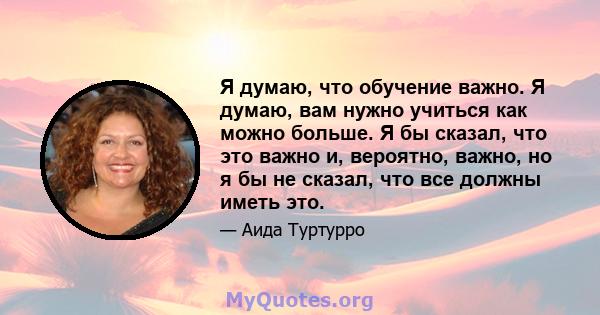 Я думаю, что обучение важно. Я думаю, вам нужно учиться как можно больше. Я бы сказал, что это важно и, вероятно, важно, но я бы не сказал, что все должны иметь это.

— Аида Туртурро

MyQuotes.org